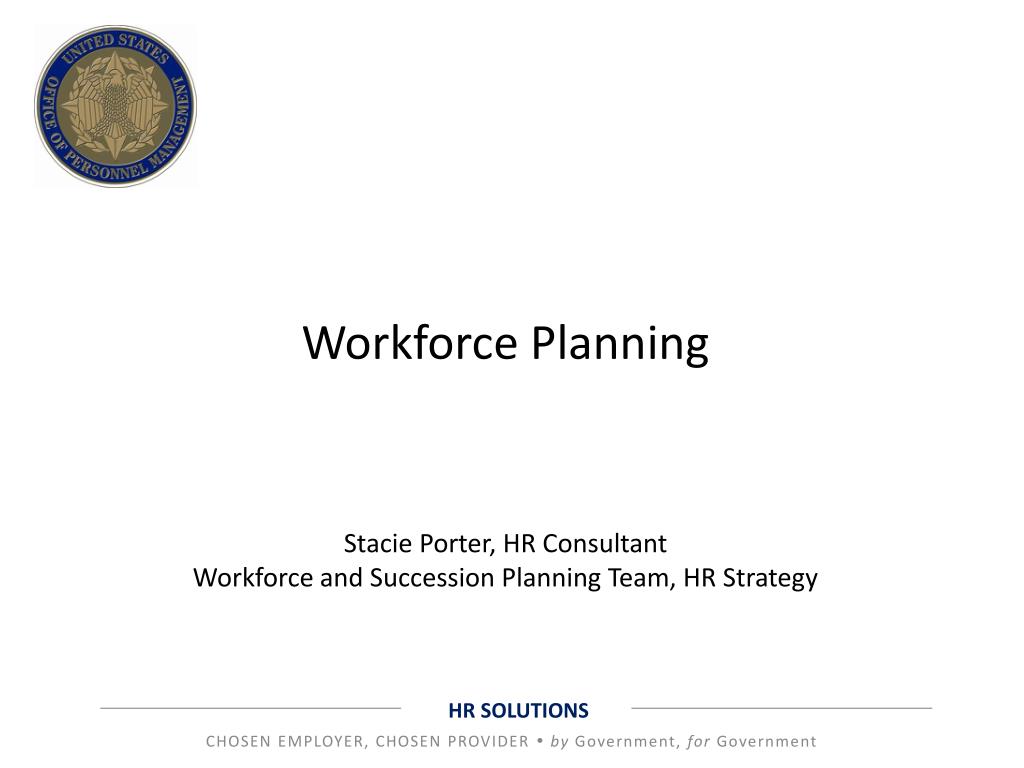 UNITED STATES OFFICE OF PERSONNEL MANAGEMENT

Workforce Planning

Stacie Porter, HR Consultant
Workforce and Succession Planning Team, HR Strategy

HR SOLUTIONS
CHOSEN EMPLOYER, CHOSEN PROVIDER • by Government, for Government